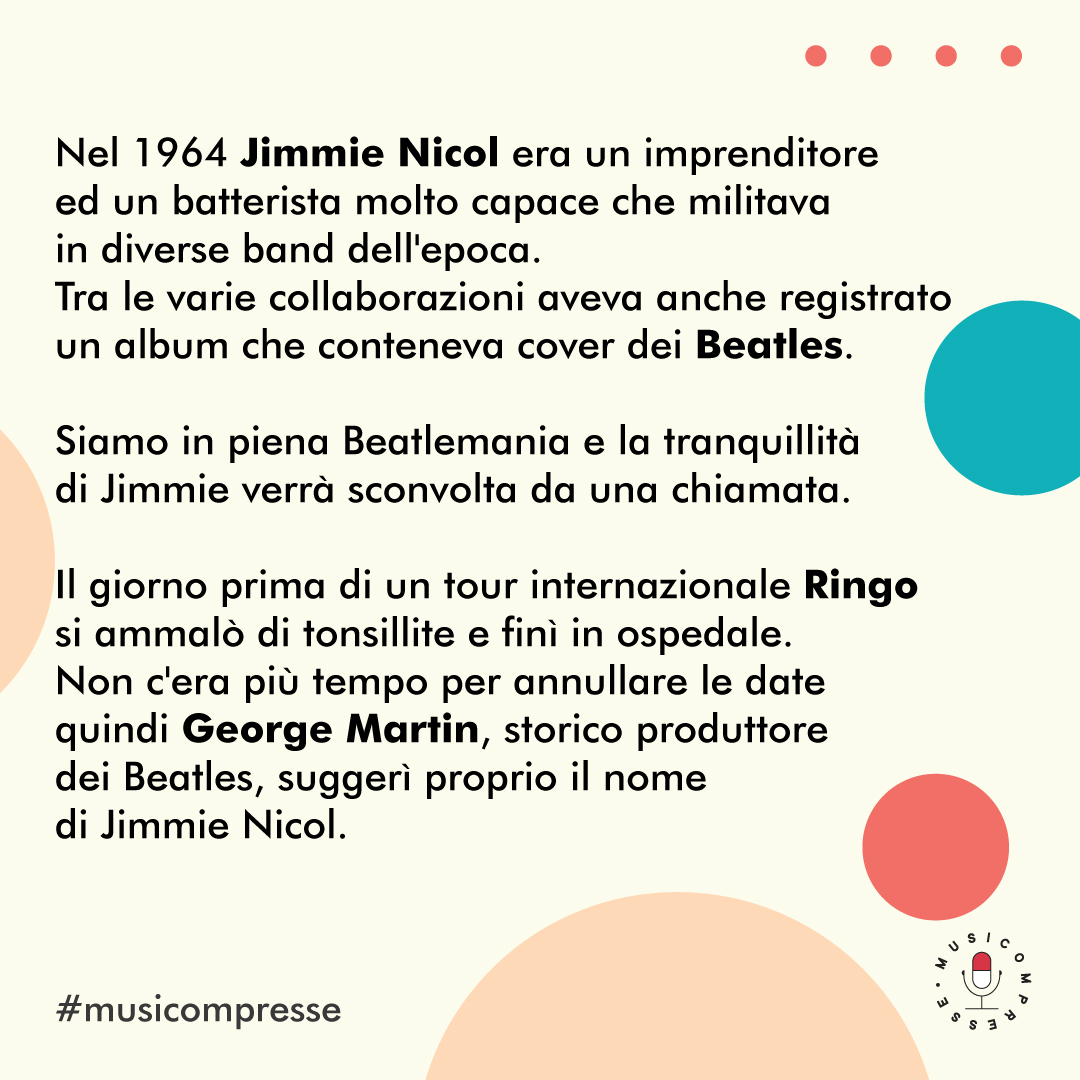 Nel 1964 Jimmie Nicol era un imprenditore ed un batterista molto capace che militava in diverse band dell'epoca.
Tra le varie collaborazioni aveva anche registrato un album che conteneva cover dei Beatles.

Siamo in piena Beatlemania e la tranquillità di Jimmie verrà sconvolta da una chiamata.

Il giorno prima di un tour internazionale Ringo si ammalò di tonsillite e finì in ospedale.
Non c'era più tempo per annullare le date quindi George Martin, storico produttore dei Beatles, suggerì proprio il nome di Jimmie Nicol.

#musicompresse

MUSICOMPRESSE